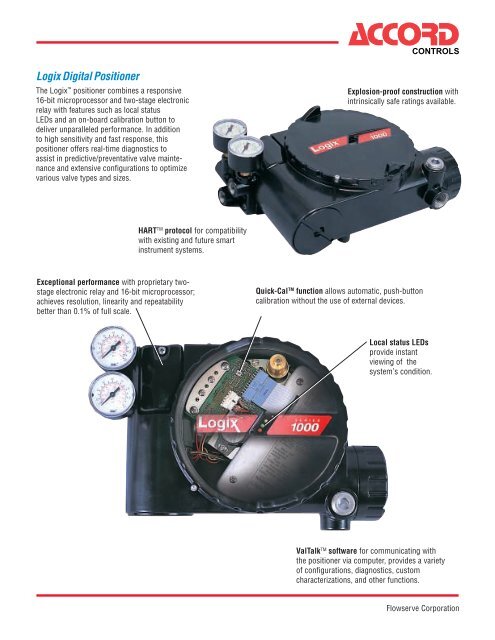 ACCORD
CONTROLS

Logix Digital Positioner

The Logix™ positioner combines a responsive 16-bit microprocessor and two-stage electronic relay with features such as local status LEDs and an on-board calibration button to deliver unparalleled performance. In addition to high sensitivity and fast response, this positioner offers real-time diagnostics to assist in predictive/preventative valve maintenance and extensive configurations to optimize various valve types and sizes.

Explosion-proof construction with intrinsically safe ratings available.

Logix 1000

HART™ protocol for compatibility with existing and future smart instrument systems.

Exceptional performance with proprietary two-stage electronic relay and 16-bit microprocessor; achieves resolution, linearity and repeatability better than 0.1% of full scale.

Quick-Cal™ function allows automatic, push-button calibration without the use of external devices.

Local status LEDs provide instant viewing of the system's condition.

Logix SERIES 1000

ValTalk™ software for communicating with the positioner via computer, provides a variety of configurations, diagnostics, custom characterizations, and other functions.

Flowserve Corporation